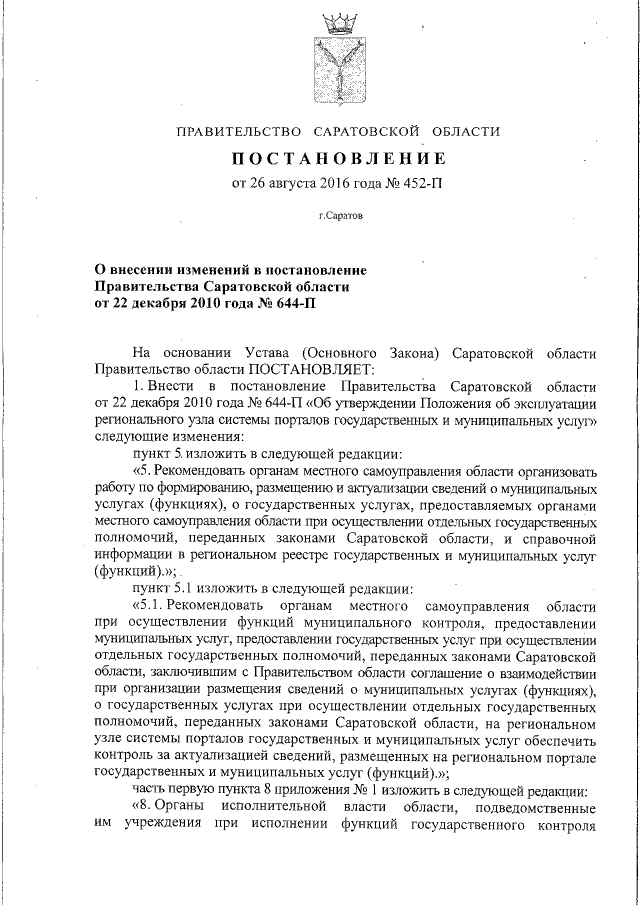 ПРАВИТЕЛЬСТВО САРАТОВСКОЙ ОБЛАСТИ

ПОСТАНОВЛЕНИЕ

от 26 августа 2016 года № 452-П

г.Саратов

О внесении изменений в постановление Правительства Саратовской области от 22 декабря 2010 года № 644-П

На основании Устава (Основного Закона) Саратовской области Правительство области ПОСТАНОВЛЯЕТ:

1. Внести в постановление Правительства Саратовской области от 22 декабря 2010 года № 644-П «Об утверждении Положения об эксплуатации регионального узла системы порталов государственных и муниципальных услуг» следующие изменения:

пункт 5 изложить в следующей редакции:

«5. Рекомендовать органам местного самоуправления области организовать работу по формированию, размещению и актуализации сведений о муниципальных услугах (функциях), о государственных услугах, предоставляемых органами местного самоуправления области при осуществлении отдельных государственных полномочий, переданных законами Саратовской области, и справочной информации в региональном реестре государственных и муниципальных услуг (функций).»;

пункт 5.1 изложить в следующей редакции:

«5.1. Рекомендовать органам местного самоуправления области при осуществлении функций муниципального контроля, предоставлении муниципальных услуг, предоставлении государственных услуг при осуществлении отдельных государственных полномочий, переданных законами Саратовской области, заключившим с Правительством области соглашение о взаимодействии при организации размещения сведений о муниципальных услугах (функциях), о государственных услугах при осуществлении отдельных государственных полномочий, переданных законами Саратовской области, на региональном узле системы порталов государственных и муниципальных услуг обеспечить контроль за актуализацией сведений, размещенных на региональном портале государственных и муниципальных услуг (функций).»;

часть первую пункта 8 приложения № 1 изложить в следующей редакции:

«8. Органы исполнительной власти области, подведомственные им учреждения при исполнении функций государственного контроля